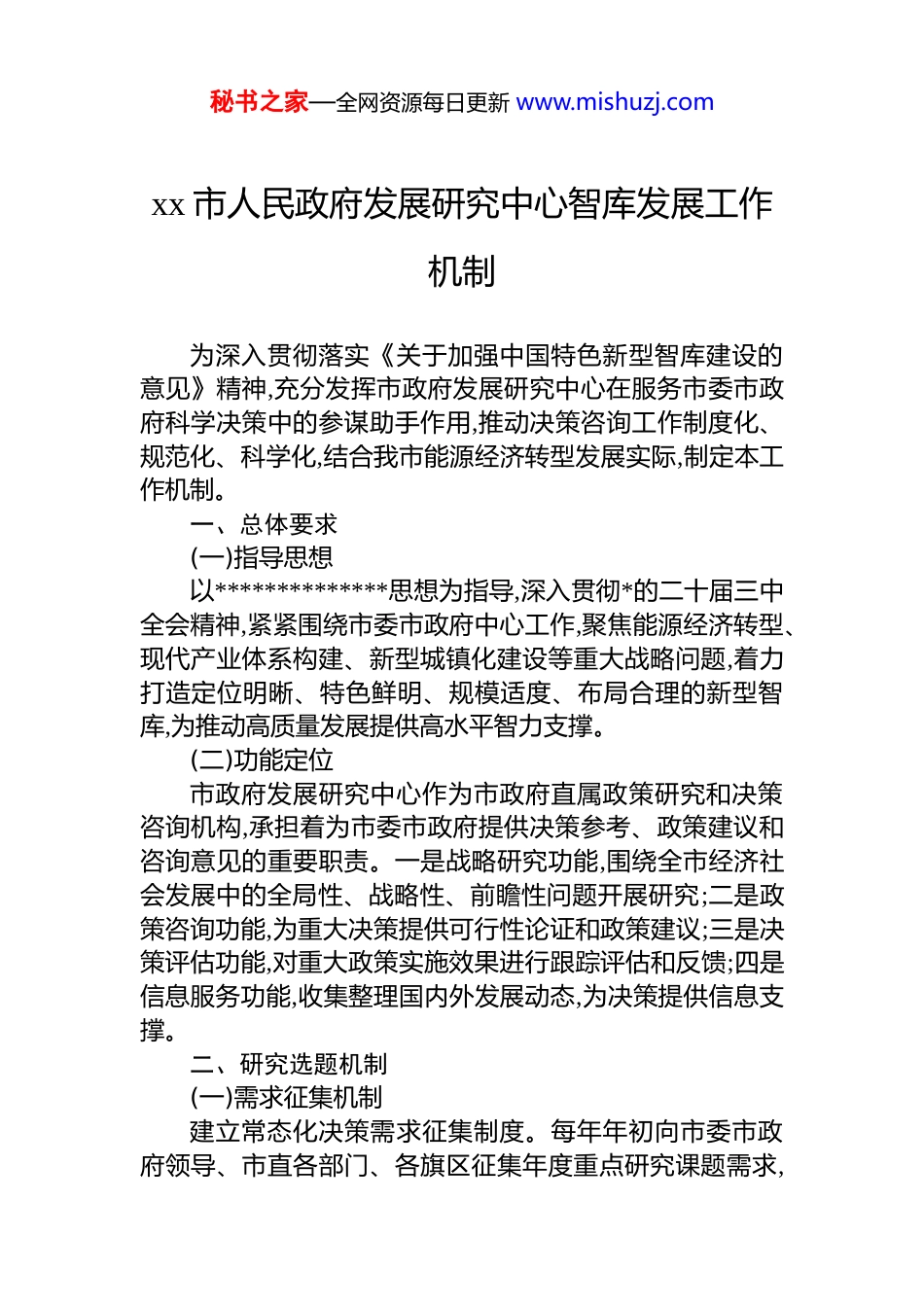 秘书之家—全网资源每日更新 www.mishuzj.com

xx 市人民政府发展研究中心智库发展工作机制

为深入贯彻落实《关于加强中国特色新型智库建设的意见》精神,充分发挥市政府发展研究中心在服务市委市政府科学决策中的参谋助手作用,推动决策咨询工作制度化、规范化、科学化,结合我市能源经济转型发展实际,制定本工作机制。

一、总体要求

(一)指导思想

以**************思想为指导,深入贯彻*的二十届三中全会精神,紧紧围绕市委市政府中心工作,聚焦能源经济转型、现代产业体系构建、新型城镇化建设等重大战略问题,着力打造定位明晰、特色鲜明、规模适度、布局合理的新型智库,为推动高质量发展提供高水平智力支撑。

(二)功能定位

市政府发展研究中心作为市政府直属政策研究和决策咨询机构,承担着为市委市政府提供决策参考、政策建议和咨询意见的重要职责。一是战略研究功能,围绕全市经济社会发展中的全局性、战略性、前瞻性问题开展研究;二是政策咨询功能,为重大决策提供可行性论证和政策建议;三是决策评估功能,对重大政策实施效果进行跟踪评估和反馈;四是信息服务功能,收集整理国内外发展动态,为决策提供信息支撑。

二、研究选题机制

(一)需求征集机制

建立常态化决策需求征集制度。每年年初向市委市政府领导、市直各部门、各旗区征集年度重点研究课题需求,